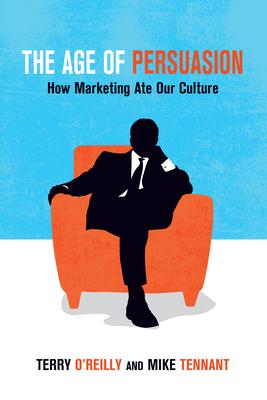 THE AGE OF PERSUASION
How Marketing Ate Our Culture

TERRY O'REILLY AND MIKE TENNANT